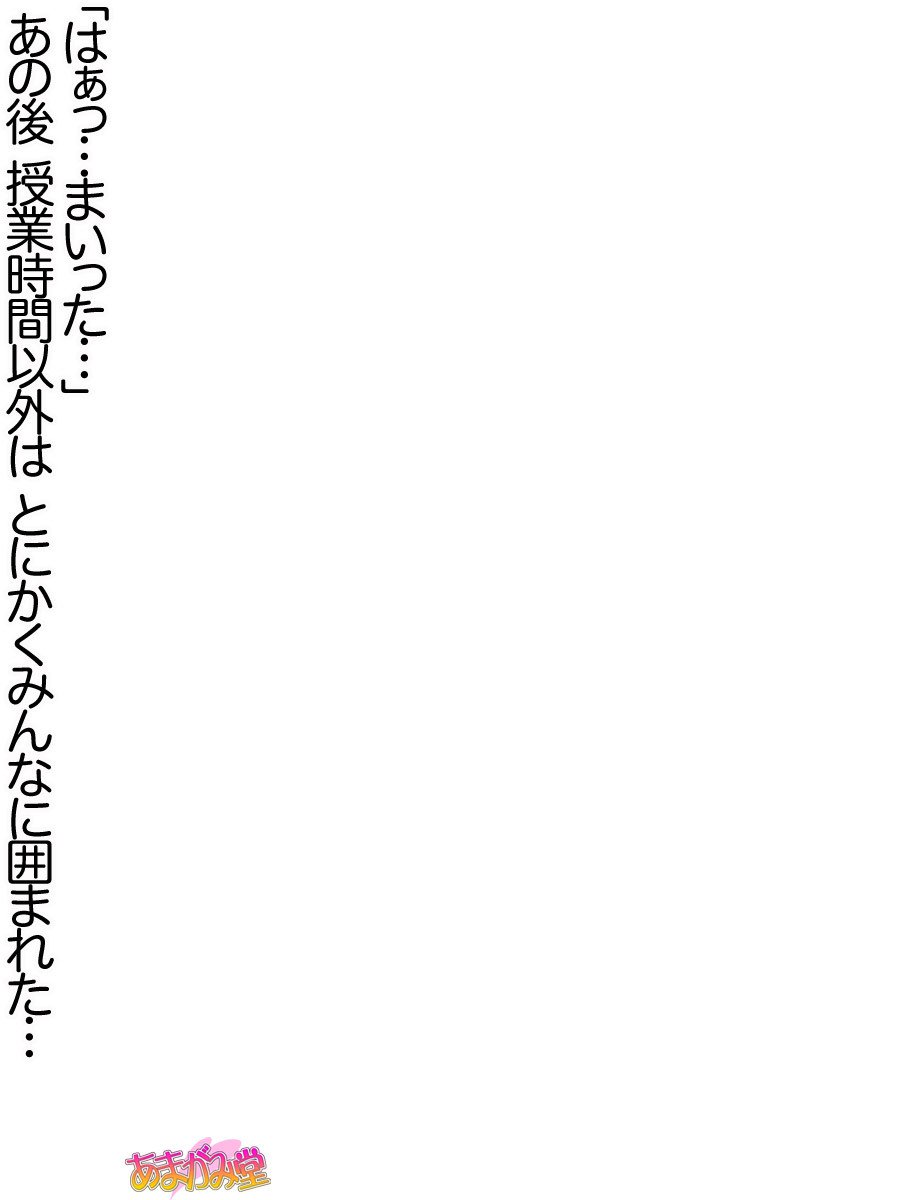 「はぁっ…まいった…」
あの後 授業時間以外は とにかくみんなに囲まれた…

あまがみ堂